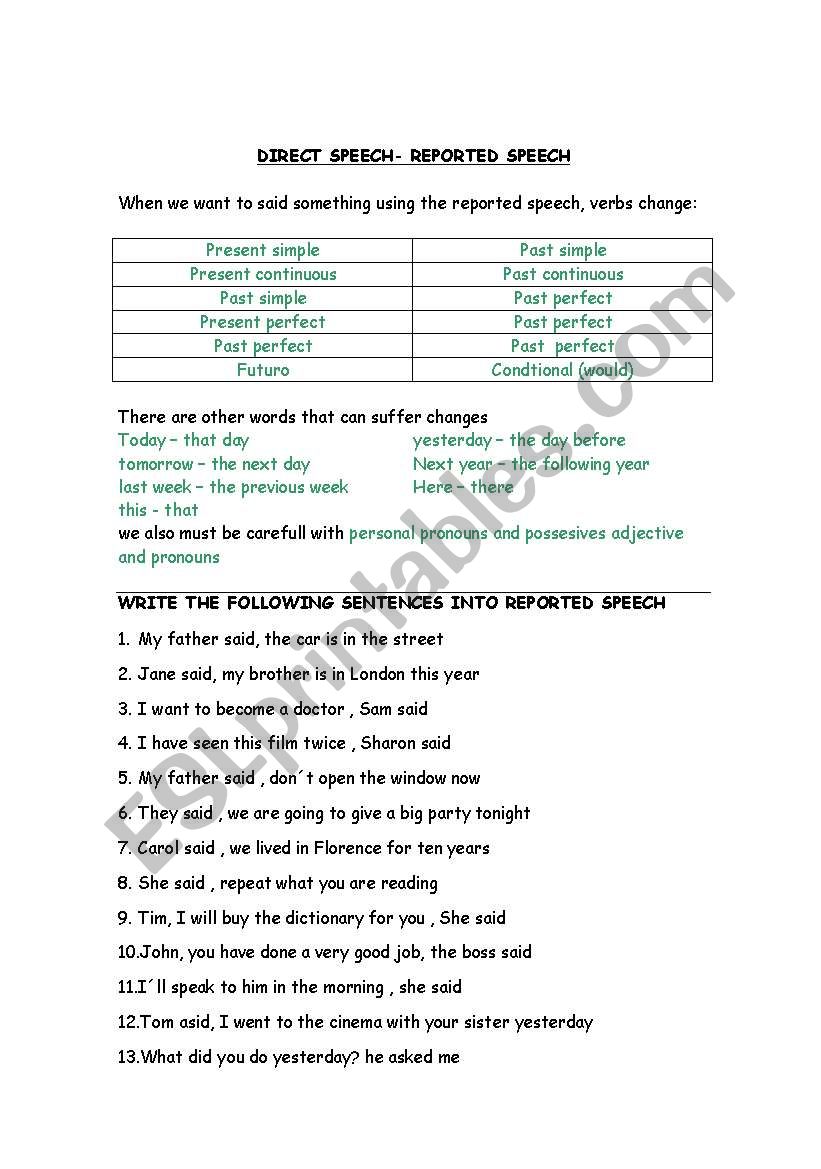 DIRECT SPEECH- REPORTED SPEECH

When we want to said something using the reported speech, verbs change:

| Present simple | Past simple |
|---|---|
| Present continuous | Past continuous |
| Past simple | Past perfect |
| Present perfect | Past perfect |
| Past perfect | Past perfect |
| Futuro | Condtional (would) |

There are other words that can suffer changes
Today – that day
tomorrow – the next day
last week – the previous week
this - that
yesterday – the day before
Next year – the following year
Here – there
we also must be carefull with personal pronouns and possesives adjective and pronouns

WRITE THE FOLLOWING SENTENCES INTO REPORTED SPEECH

1. My father said, the car is in the street
2. Jane said, my brother is in London this year
3. I want to become a doctor , Sam said
4. I have seen this film twice , Sharon said
5. My father said , don´t open the window now
6. They said , we are going to give a big party tonight
7. Carol said , we lived in Florence for ten years
8. She said , repeat what you are reading
9. Tim, I will buy the dictionary for you , She said
10.John, you have done a very good job, the boss said
11.I´ll speak to him in the morning , she said
12.Tom asid, I went to the cinema with your sister yesterday
13.What did you do yesterday? he asked me

ESLprintables.com